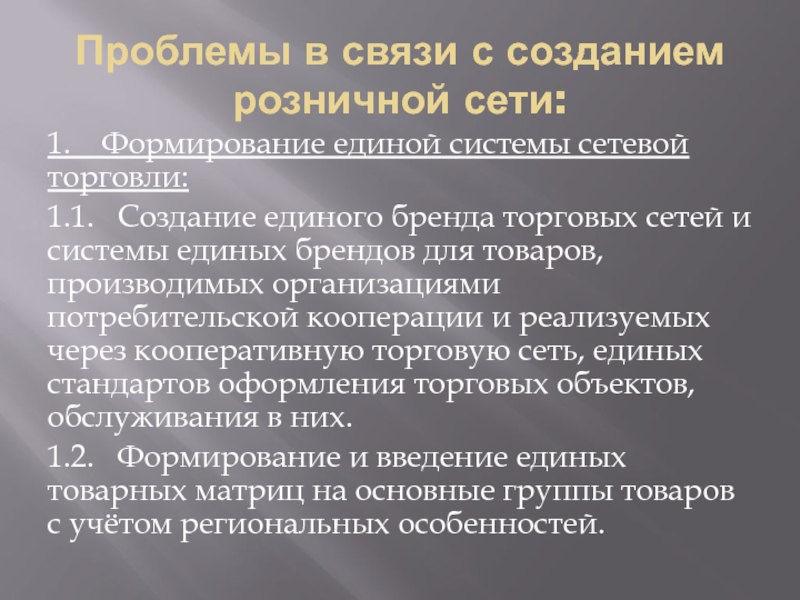 Проблемы в связи с созданием розничной сети:

1. Формирование единой системы сетевой торговли:

1.1. Создание единого бренда торговых сетей и системы единых брендов для товаров, производимых организациями потребительской кооперации и реализуемых через кооперативную торговую сеть, единых стандартов оформления торговых объектов, обслуживания в них.

1.2. Формирование и введение единых товарных матриц на основные группы товаров с учётом региональных особенностей.